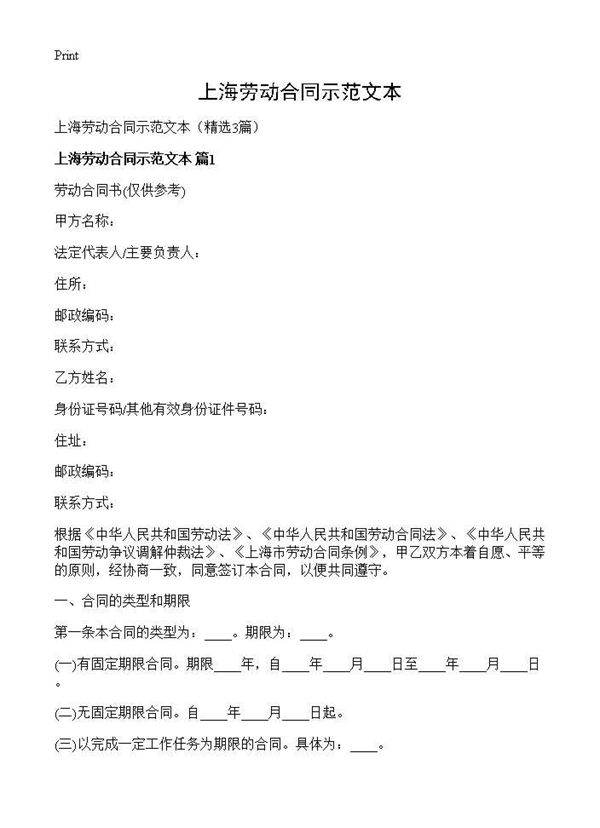 Print

上海劳动合同示范文本

上海劳动合同示范文本（精选3篇）

上海劳动合同示范文本 篇1

劳动合同书(仅供参考)

甲方名称：

法定代表人/主要负责人：

住所：

邮政编码：

联系方式：

乙方姓名：

身份证号码/其他有效身份证件号码：

住址：

邮政编码：

联系方式：

根据《中华人民共和国劳动法》、《中华人民共和国劳动合同法》、《中华人民共和国劳动争议调解仲裁法》、《上海市劳动合同条例》，甲乙双方本着自愿、平等的原则，经协商一致，同意签订本合同，以便共同遵守。

一、合同的类型和期限

第一条本合同的类型为：____。期限为：____。

(一)有固定期限合同。期限____年，自____年____月____日至____年____月____日。

(二)无固定期限合同。自____年____月____日起。

(三)以完成一定工作任务为期限的合同。具体为：____。